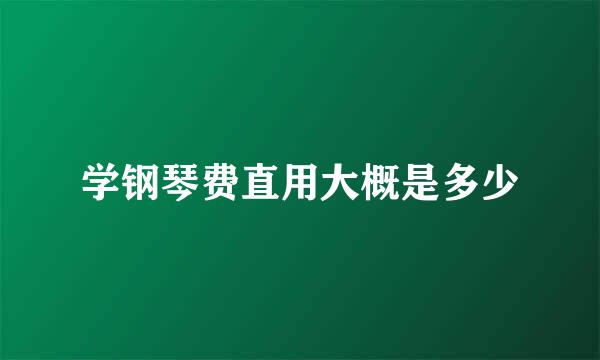 学钢琴费直用大概是多少